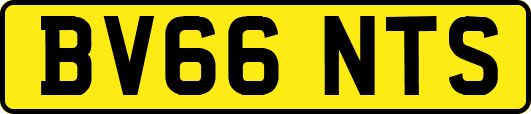 BV66 NTS